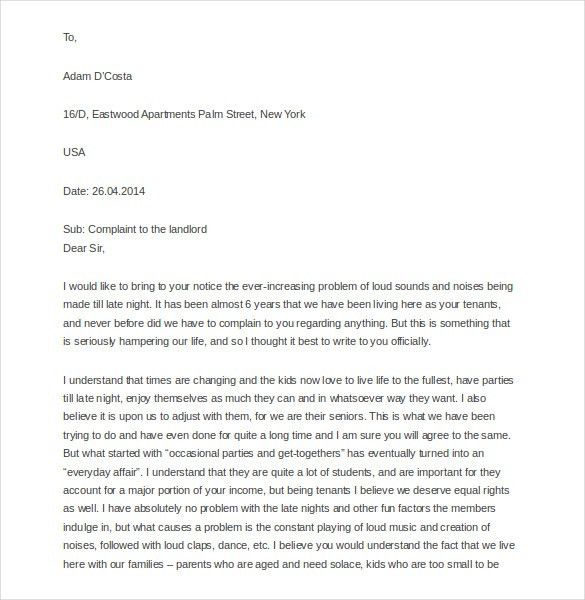 To,

Adam D'Costa

16/D, Eastwood Apartments Palm Street, New York

USA

Date: 26.04.2014

Sub: Complaint to the landlord
Dear Sir,

I would like to bring to your notice the ever-increasing problem of loud sounds and noises being made till late night. It has been almost 6 years that we have been living here as your tenants, and never before did we have to complain to you regarding anything. But this is something that is seriously hampering our life, and so I thought it best to write to you officially.

I understand that times are changing and the kids now love to live life to the fullest, have parties till late night, enjoy themselves as much they can and in whatsoever way they want. I also believe it is upon us to adjust with them, for we are their seniors. This is what we have been trying to do and have even done for quite a long time and I am sure you will agree to the same. But what started with "occasional parties and get-togethers" has eventually turned into an "everyday affair". I understand that they are quite a lot of students, and are important for they account for a major portion of your income, but being tenants I believe we deserve equal rights as well. I have absolutely no problem with the late nights and other fun factors the members indulge in, but what causes a problem is the constant playing of loud music and creation of noises, followed with loud claps, dance, etc. I believe you would understand the fact that we live here with our families – parents who are aged and need solace, kids who are too small to be